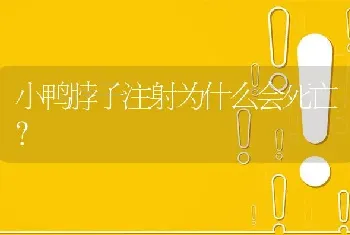 小鸭脖子注射为什么会死亡？